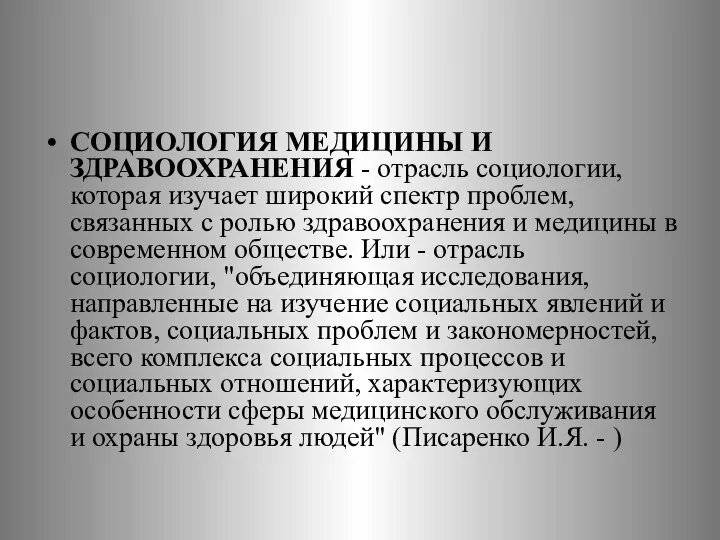 • СОЦИОЛОГИЯ МЕДИЦИНЫ И ЗДРАВООХРАНЕНИЯ - отрасль социологии, которая изучает широкий спектр проблем, связанных с ролью здравоохранения и медицины в современном обществе. Или - отрасль социологии, "объединяющая исследования, направленные на изучение социальных явлений и фактов, социальных проблем и закономерностей, всего комплекса социальных процессов и социальных отношений, характеризующих особенности сферы медицинского обслуживания и охраны здоровья людей" (Писаренко И.Я. - )